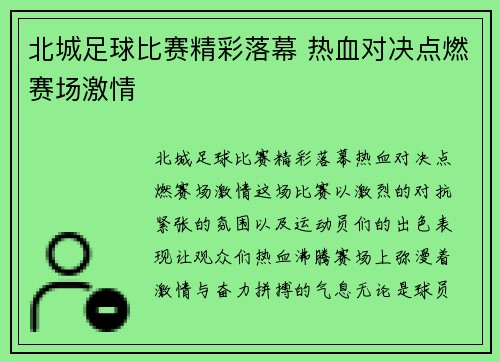 北城足球比赛精彩落幕 热血对决点燃赛场激情

北城足球比赛精彩落幕热血对决点燃赛场激情这场比赛以激烈的对抗紧张的氛围以及运动员们的出色表现让观众们热血沸腾赛场上弥漫着激情与奋力拼搏的气息无论是球员